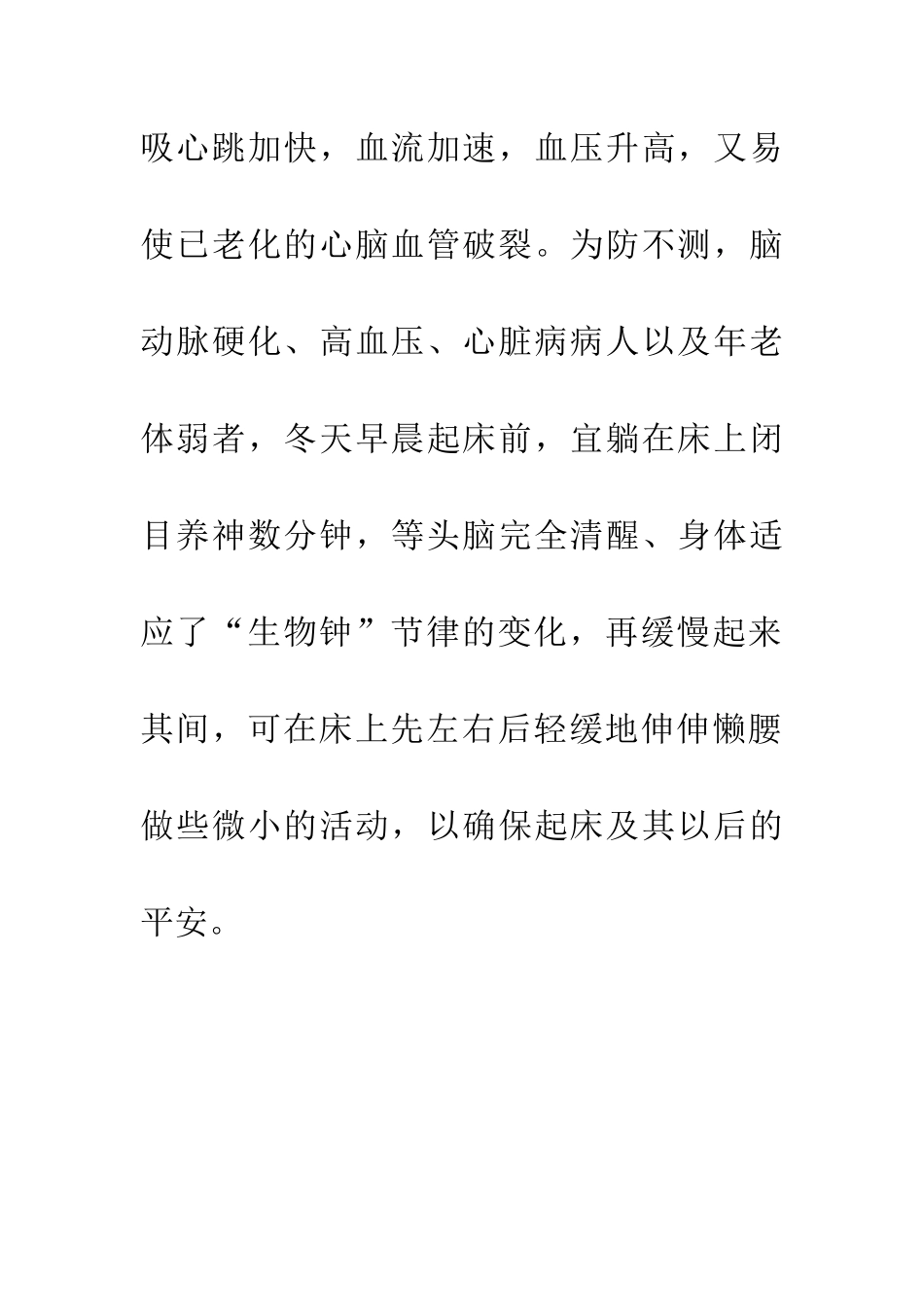 吸心跳加快，血流加速，血压升高，又易使已老化的心脑血管破裂。为防不测，脑动脉硬化、高血压、心脏病病人以及年老体弱者，冬天早晨起床前，宜躺在床上闭目养神数分钟，等头脑完全清醒、身体适应了“生物钟”节律的变化，再缓慢起来其间，可在床上先左右后轻缓地伸伸懒腰做些微小的活动，以确保起床及其以后的平安。